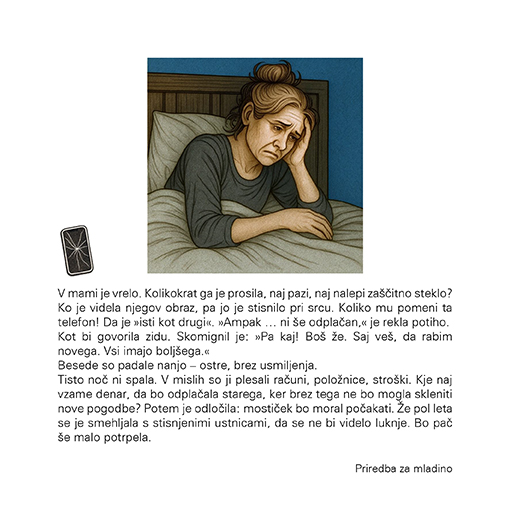 V mami je vrelo. Kolikokrat ga je prosila, naj pazi, naj nalepi zaščitno steklo? Ko je videla njegov obraz, pa jo je stisnilo pri srcu. Koliko mu pomeni ta telefon! Da je »isti kot drugi«. »Ampak … ni še odplačan,« je rekla potiho. Kot bi govorila zidu. Skomignil je: »Pa kaj! Boš že. Saj veš, da rabim novega. Vsi imajo boljšega.«
Besede so padale nanjo – ostre, brez usmiljenja.
Tisto noč ni spala. V mislih so ji plesali računi, položnice, stroški. Kje naj vzame denar, da bo odplačala starega, ker brez tega ne bo mogla skleniti nove pogodbe? Potem je odločila: mostiček bo moral počakati. Že pol leta se je smehljala s stisnjenimi ustnicami, da se ne bi videlo luknje. Bo pač še malo potrpela.

Priredba za mladino